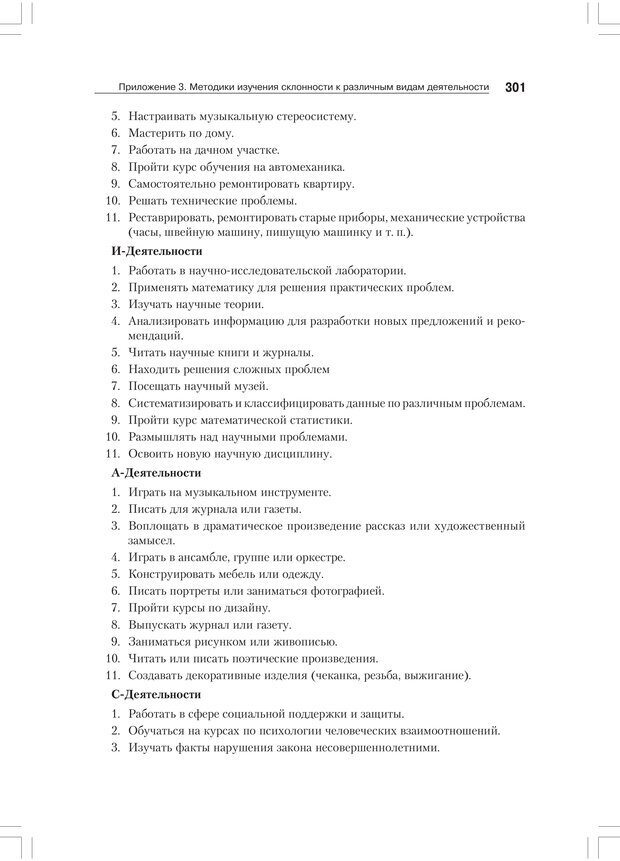 Приложение 3. Методики изучения склонности к различным видам деятельности 301

5. Настраивать музыкальную стереосистему.
6. Мастерить по дому.
7. Работать на дачном участке.
8. Пройти курс обучения на автомеханика.
9. Самостоятельно ремонтировать квартиру.
10. Решать технические проблемы.
11. Реставрировать, ремонтировать старые приборы, механические устройства (часы, швейную машину, пишущую машинку и т. п.).

И-Деятельности

1. Работать в научно-исследовательской лаборатории.
2. Применять математику для решения практических проблем.
3. Изучать научные теории.
4. Анализировать информацию для разработки новых предложений и рекомендаций.
5. Читать научные книги и журналы.
6. Находить решения сложных проблем
7. Посещать научный музей.
8. Систематизировать и классифицировать данные по различным проблемам.
9. Пройти курс математической статистики.
10. Размышлять над научными проблемами.
11. Освоить новую научную дисциплину.

А-Деятельности

1. Играть на музыкальном инструменте.
2. Писать для журнала или газеты.
3. Воплощать в драматическое произведение рассказ или художественный замысел.
4. Играть в ансамбле, группе или оркестре.
5. Конструировать мебель или одежду.
6. Писать портреты или заниматься фотографией.
7. Пройти курсы по дизайну.
8. Выпускать журнал или газету.
9. Заниматься рисунком или живописью.
10. Читать или писать поэтические произведения.
11. Создавать декоративные изделия (чеканка, резьба, выжигание).

С-Деятельности

1. Работать в сфере социальной поддержки и защиты.
2. Обучаться на курсах по психологии человеческих взаимоотношений.
3. Изучать факты нарушения закона несовершеннолетними.